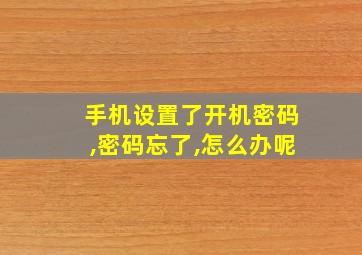 手机设置了开机密码,密码忘了,怎么办呢